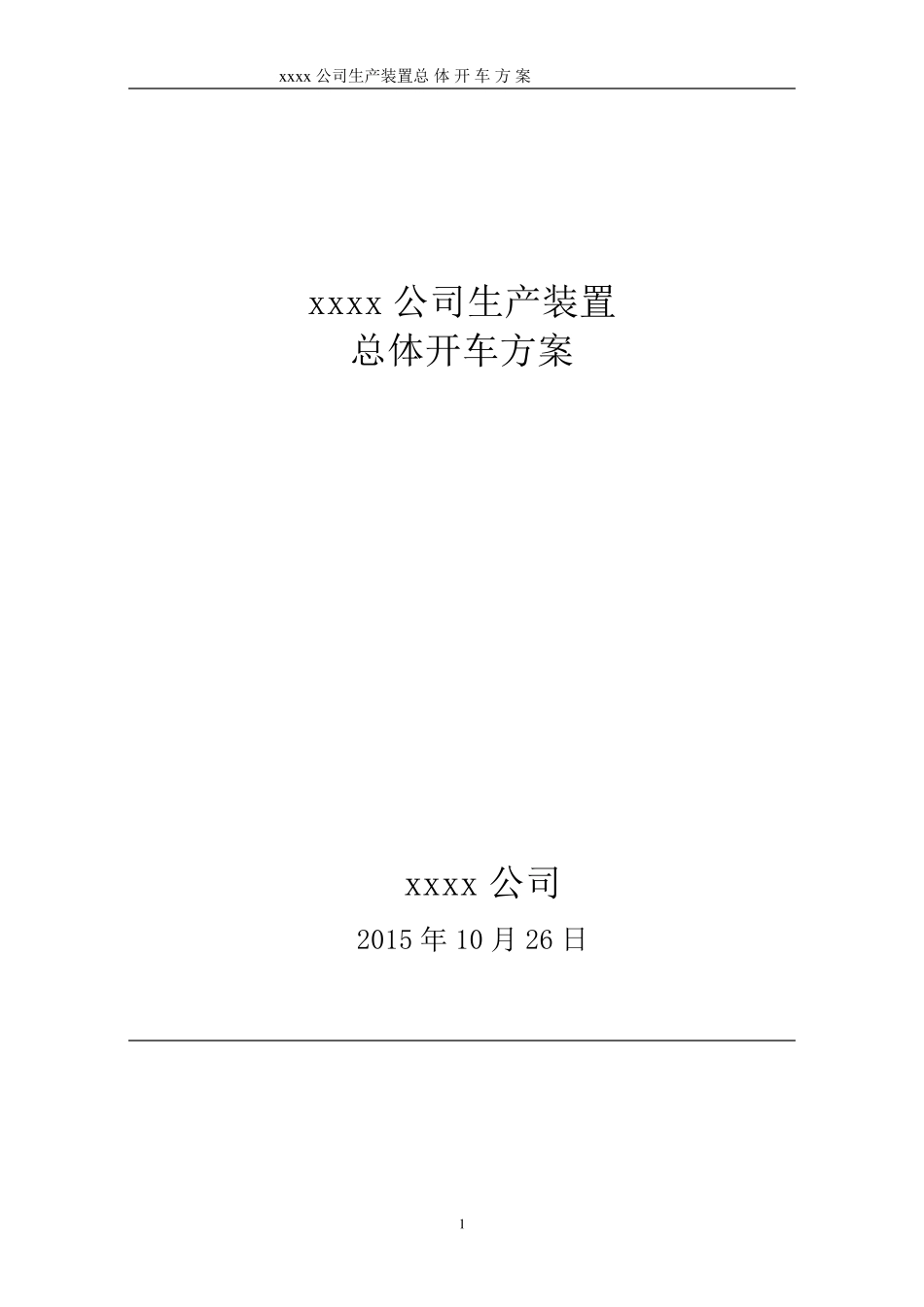 xxxx 公司生产装置总 体 开 车 方 案

xxxx 公司生产装置
总体开车方案

xxxx 公司
2015 年 10 月 26 日

1